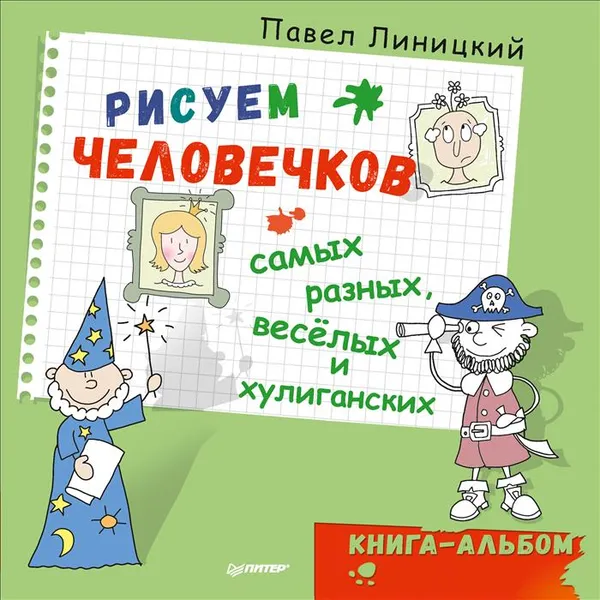 Павел Линицкий

РИСУЕМ ЧЕЛОВЕЧКОВ

самых разных, весёлых и хулиганских

КНИГА-АЛЬБОМ

ПИТЕР